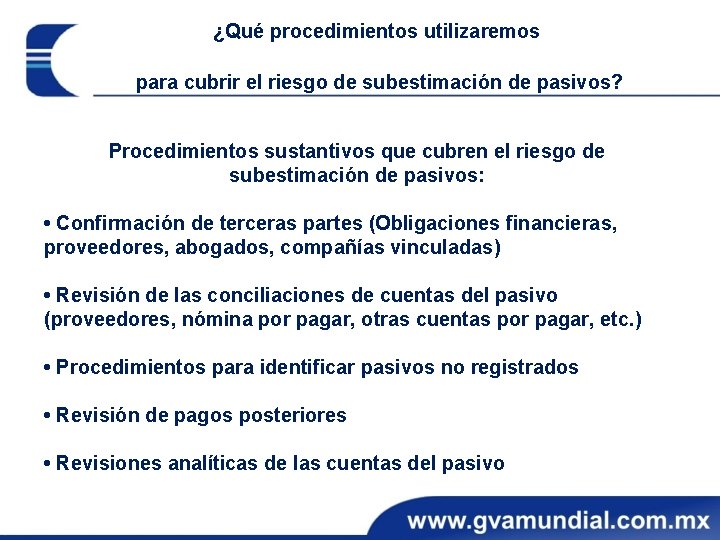 ¿Qué procedimientos utilizaremos

para cubrir el riesgo de subestimación de pasivos?

Procedimientos sustantivos que cubren el riesgo de subestimación de pasivos:

• Confirmación de terceras partes (Obligaciones financieras, proveedores, abogados, compañías vinculadas)

• Revisión de las conciliaciones de cuentas del pasivo (proveedores, nómina por pagar, otras cuentas por pagar, etc.)

• Procedimientos para identificar pasivos no registrados

• Revisión de pagos posteriores

• Revisiones analíticas de las cuentas del pasivo

www.gvamundial.com.mx